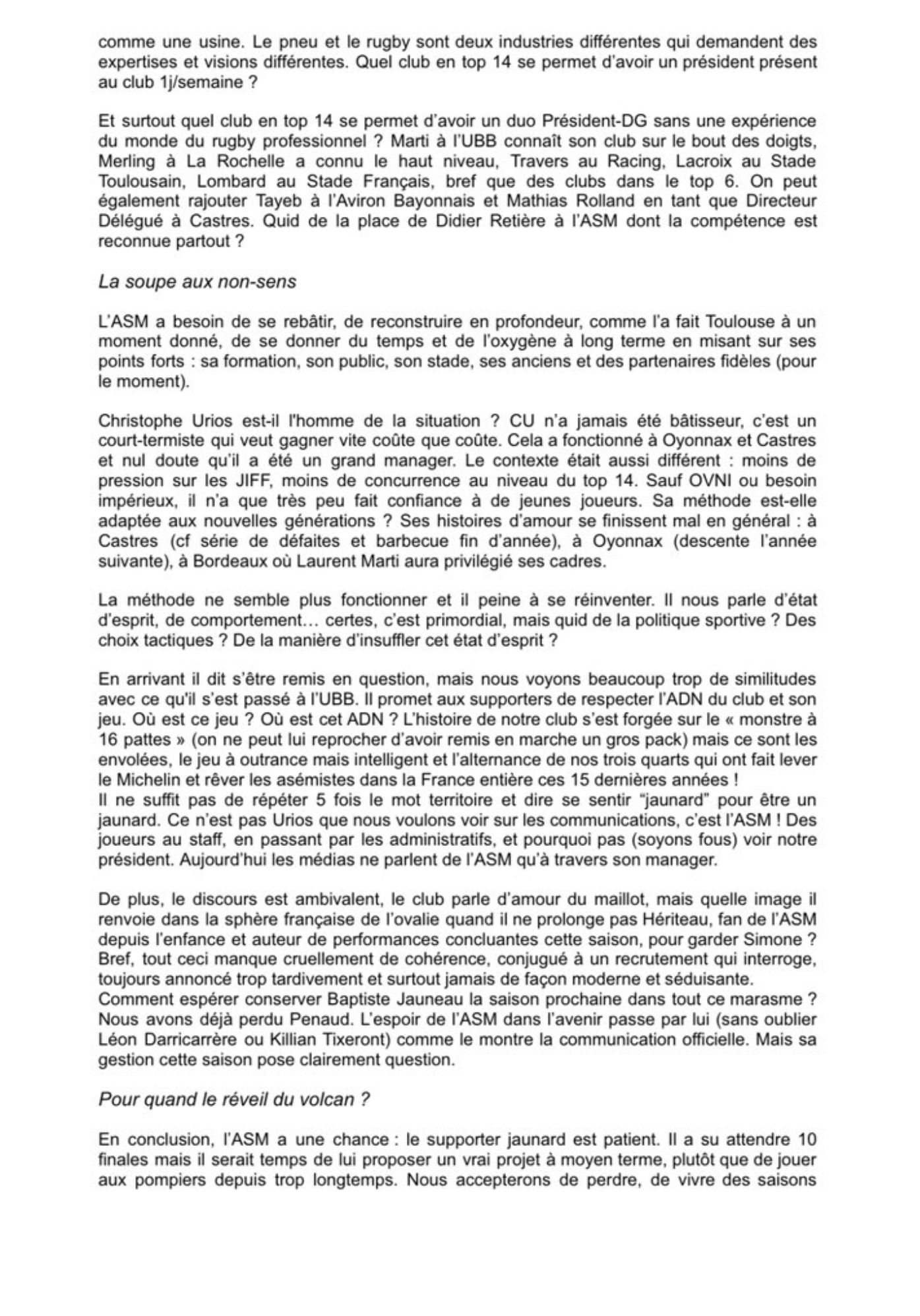 comme une usine. Le pneu et le rugby sont deux industries différentes qui demandent des expertises et visions différentes. Quel club en top 14 se permet d'avoir un président présent au club 1j/semaine ?

Et surtout quel club en top 14 se permet d'avoir un duo Président-DG sans une expérience du monde du rugby professionnel ? Marti à l'UBB connaît son club sur le bout des doigts, Merling à La Rochelle a connu le haut niveau, Travers au Racing, Lacroix au Stade Toulousain, Lombard au Stade Français, bref que des clubs dans le top 6. On peut également rajouter Tayeb à l'Aviron Bayonnais et Mathias Rolland en tant que Directeur Délégué à Castres. Quid de la place de Didier Retière à l'ASM dont la compétence est reconnue partout ?

La soupe aux non-sens

L'ASM a besoin de se rebâtir, de reconstruire en profondeur, comme l'a fait Toulouse à un moment donné, de se donner du temps et de l'oxygène à long terme en misant sur ses points forts : sa formation, son public, son stade, ses anciens et des partenaires fidèles (pour le moment).

Christophe Urios est-il l'homme de la situation ? CU n'a jamais été bâtisseur, c'est un court-termiste qui veut gagner vite coûte que coûte. Cela a fonctionné à Oyonnax et Castres et nul doute qu'il a été un grand manager. Le contexte était aussi différent : moins de pression sur les JIFF, moins de concurrence au niveau du top 14. Sauf OVNI ou besoin impérieux, il n'a que très peu fait confiance à de jeunes joueurs. Sa méthode est-elle adaptée aux nouvelles générations ? Ses histoires d'amour se finissent mal en général : à Castres (cf série de défaites et barbecue fin d'année), à Oyonnax (descente l'année suivante), à Bordeaux où Laurent Marti aura privilégié ses cadres.

La méthode ne semble plus fonctionner et il peine à se réinventer. Il nous parle d'état d'esprit, de comportement… certes, c'est primordial, mais quid de la politique sportive ? Des choix tactiques ? De la manière d'insuffler cet état d'esprit ?

En arrivant il dit s'être remis en question, mais nous voyons beaucoup trop de similitudes avec ce qu'il s'est passé à l'UBB. Il promet aux supporters de respecter l'ADN du club et son jeu. Où est ce jeu ? Où est cet ADN ? L'histoire de notre club s'est forgée sur le « monstre à 16 pattes » (on ne peut lui reprocher d'avoir remis en marche un gros pack) mais ce sont les envolées, le jeu à outrance mais intelligent et l'alternance de nos trois quarts qui ont fait lever le Michelin et rêver les asémistes dans la France entière ces 15 dernières années !
Il ne suffit pas de répéter 5 fois le mot territoire et dire se sentir "jaunard" pour être un jaunard. Ce n'est pas Urios que nous voulons voir sur les communications, c'est l'ASM ! Des joueurs au staff, en passant par les administratifs, et pourquoi pas (soyons fous) voir notre président. Aujourd'hui les médias ne parlent de l'ASM qu'à travers son manager.

De plus, le discours est ambivalent, le club parle d'amour du maillot, mais quelle image il renvoie dans la sphère française de l'ovalie quand il ne prolonge pas Hériteau, fan de l'ASM depuis l'enfance et auteur de performances concluantes cette saison, pour garder Simone ?
Bref, tout ceci manque cruellement de cohérence, conjugué à un recrutement qui interroge, toujours annoncé trop tardivement et surtout jamais de façon moderne et séduisante.
Comment espérer conserver Baptiste Jauneau la saison prochaine dans tout ce marasme ? Nous avons déjà perdu Penaud. L'espoir de l'ASM dans l'avenir passe par lui (sans oublier Léon Darricarrère ou Killian Tixeront) comme le montre la communication officielle. Mais sa gestion cette saison pose clairement question.

Pour quand le réveil du volcan ?

En conclusion, l'ASM a une chance : le supporter jaunard est patient. Il a su attendre 10 finales mais il serait temps de lui proposer un vrai projet à moyen terme, plutôt que de jouer aux pompiers depuis trop longtemps. Nous accepterons de perdre, de vivre des saisons